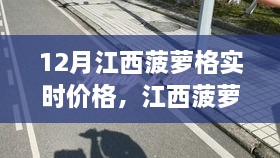 12月江西菠萝格实时价格，江西菠萝